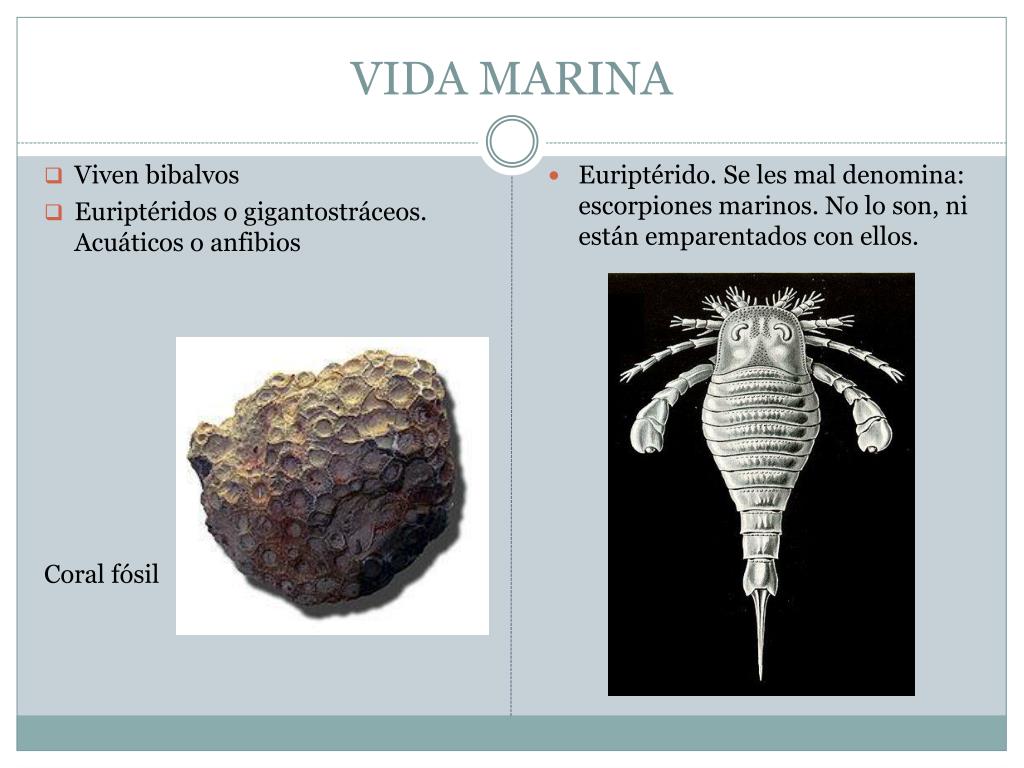 VIDA MARINA

Viven bibalvos

Euriptéridos o gigantostráceos. Acuáticos o anfibios

Coral fósil

Euriptérido. Se les mal denomina: escorpiones marinos. No lo son, ni están emparentados con ellos.